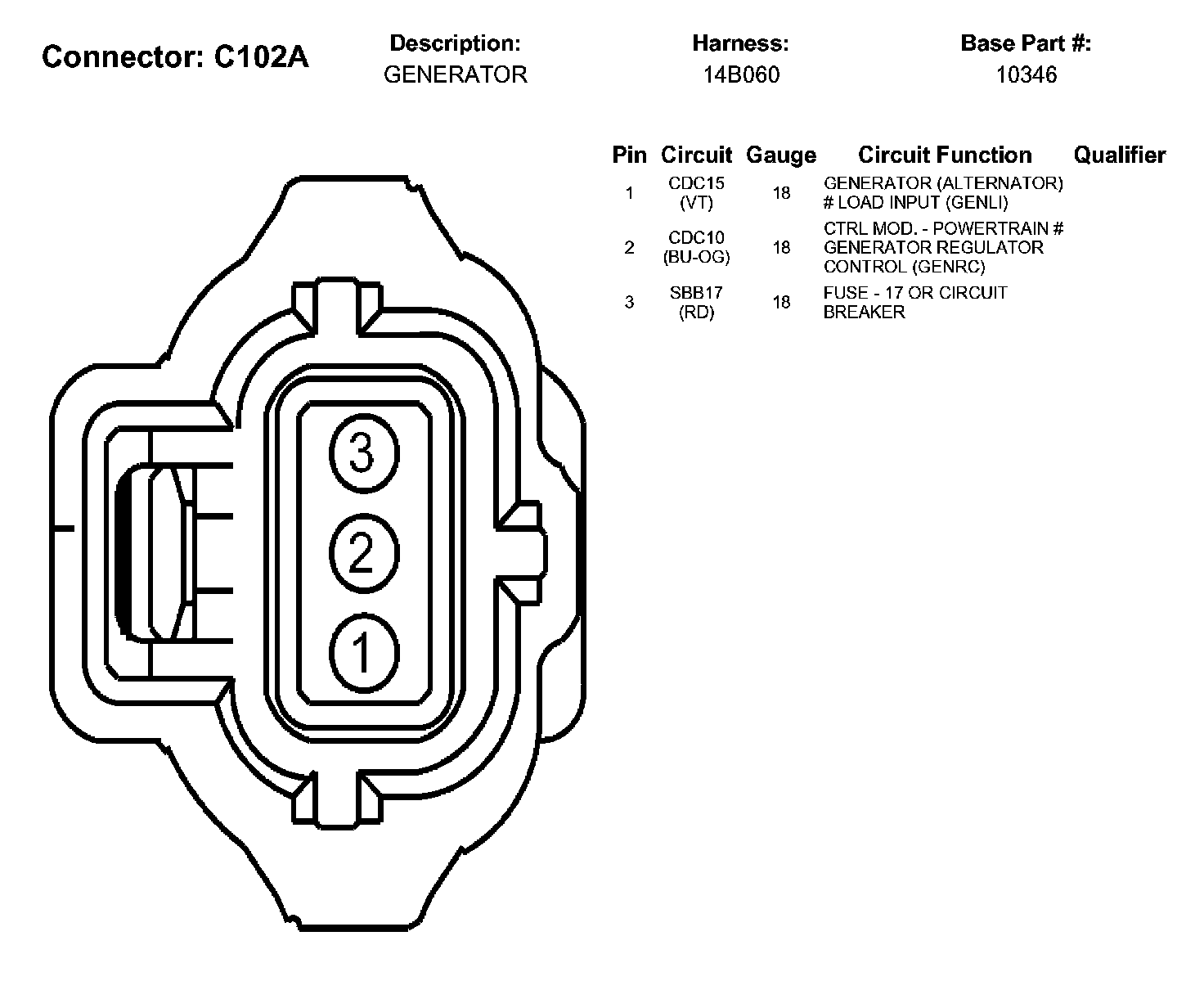 Connector: C102A

Description:
GENERATOR

Harness:
14B060

Base Part #:
10346

| Pin | Circuit | Gauge | Circuit Function | Qualifier |
|---|---|---|---|---|
| 1 | CDC15 (VT) | 18 | GENERATOR (ALTERNATOR) # LOAD INPUT (GENLI) | |
| 2 | CDC10 (BU-OG) | 18 | CTRL MOD. - POWERTRAIN # GENERATOR REGULATOR CONTROL (GENRC) | |
| 3 | SBB17 (RD) | 18 | FUSE - 17 OR CIRCUIT BREAKER | |

3
2
1